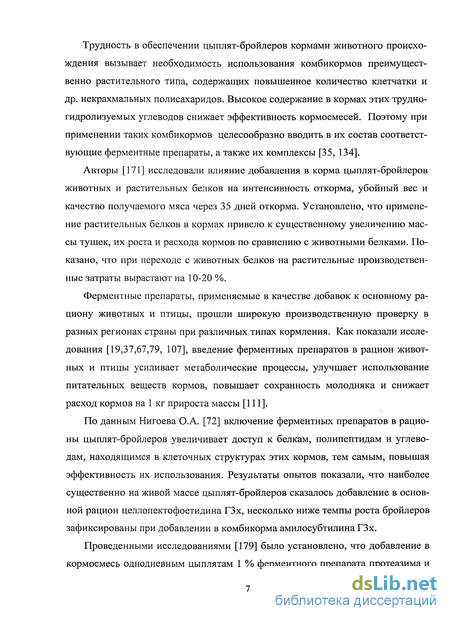 Трудность в обеспечении цыплят-бройлеров кормами животного происхождения вызывает необходимость использования комбикормов преимущественно растительного типа, содержащих повышенное количество клетчатки и др. некрахмальных полисахаридов. Высокое содержание в кормах этих трудногидролизуемых углеводов снижает эффективность кормосмесей. Поэтому при применении таких комбикормов целесообразно вводить в их состав соответствующие ферментные препараты, а также их комплексы [35, 134].

Авторы [171] исследовали влияние добавления в корма цыплят-бройлеров животных и растительных белков на интенсивность откорма, убойный вес и качество получаемого мяса через 35 дней откорма. Установлено, что применение растительных белков в кормах привело к существенному увеличению массы тушек, их роста и расхода кормов по сравнению с животными белками. Показано, что при переходе с животных белков на растительные производственные затраты вырастают на 10-20 %.

Ферментные препараты, применяемые в качестве добавок к основному рациону животных и птицы, прошли широкую производственную проверку в разных регионах страны при различных типах кормления. Как показали исследования [19,37,67,79, 107], введение ферментных препаратов в рацион животных и птицы усиливает метаболические процессы, улучшает использование питательных веществ кормов, повышает сохранность молодняка и снижает расход кормов на 1 кг прироста массы [111].

По данным Нигоева О.А. [72] включение ферментных препаратов в рационы цыплят-бройлеров увеличивает доступ к белкам, полипептидам и углеводам, находящимся в клеточных структурах этих кормов, тем самым, повышая эффективность их использования. Результаты опытов показали, что наиболее существенно на живой массе цыплят-бройлеров сказалось добавление в основной рацион целлопектофоетидина Г3х, несколько ниже темпы роста бройлеров зафиксированы при добавлении в комбикорма амилосубтилина Г3х.

Проведенными исследованиями [179] было установлено, что добавление в кормосмесь однодневным цыплятам 1 % ферментного препарата протеазима и

7

dsLib.net
библиотека диссертаций